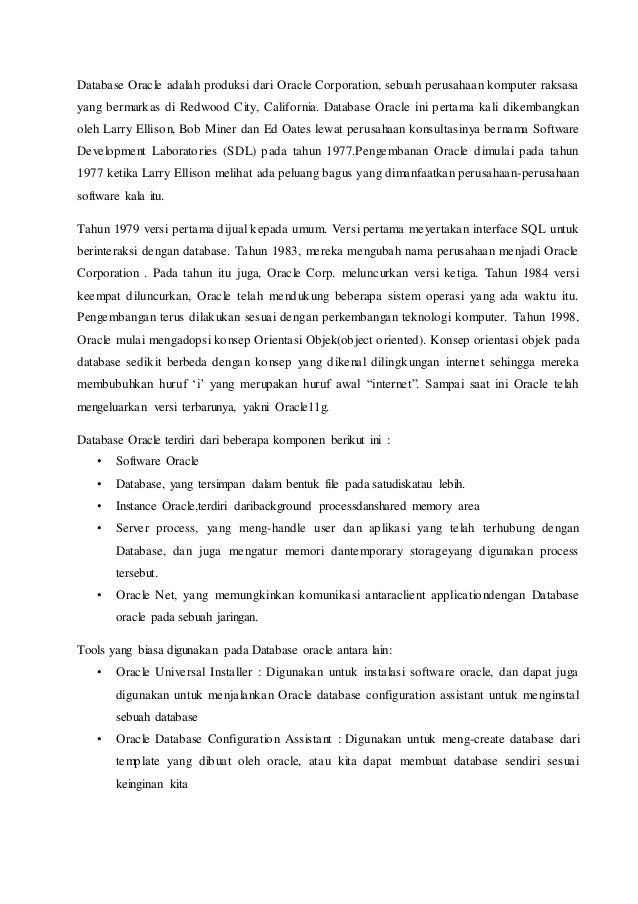 Database Oracle adalah produksi dari Oracle Corporation, sebuah perusahaan komputer raksasa yang bermarkas di Redwood City, California. Database Oracle ini pertama kali dikembangkan oleh Larry Ellison, Bob Miner dan Ed Oates lewat perusahaan konsultasinya bernama Software Development Laboratories (SDL) pada tahun 1977.Pengembanan Oracle dimulai pada tahun 1977 ketika Larry Ellison melihat ada peluang bagus yang dimanfaatkan perusahaan-perusahaan software kala itu.

Tahun 1979 versi pertama dijual kepada umum. Versi pertama meyertakan interface SQL untuk berinteraksi dengan database. Tahun 1983, mereka mengubah nama perusahaan menjadi Oracle Corporation . Pada tahun itu juga, Oracle Corp. meluncurkan versi ketiga. Tahun 1984 versi keempat diluncurkan, Oracle telah mendukung beberapa sistem operasi yang ada waktu itu. Pengembangan terus dilakukan sesuai dengan perkembangan teknologi komputer. Tahun 1998, Oracle mulai mengadopsi konsep Orientasi Objek(object oriented). Konsep orientasi objek pada database sedikit berbeda dengan konsep yang dikenal dilingkungan internet sehingga mereka membubuhkan huruf ‘i’ yang merupakan huruf awal “internet”. Sampai saat ini Oracle telah mengeluarkan versi terbarunya, yakni Oracle11g.

Database Oracle terdiri dari beberapa komponen berikut ini :
• Software Oracle
• Database, yang tersimpan dalam bentuk file pada satudiskatau lebih.
• Instance Oracle,terdiri daribackground processdanshared memory area
• Server process, yang meng-handle user dan aplikasi yang telah terhubung dengan Database, dan juga mengatur memori dantemporary storageyang digunakan process tersebut.
• Oracle Net, yang memungkinkan komunikasi antaraclient applicationdengan Database oracle pada sebuah jaringan.

Tools yang biasa digunakan pada Database oracle antara lain:
• Oracle Universal Installer : Digunakan untuk instalasi software oracle, dan dapat juga digunakan untuk menjalankan Oracle database configuration assistant untuk menginstal sebuah database
• Oracle Database Configuration Assistant : Digunakan untuk meng-create database dari template yang dibuat oleh oracle, atau kita dapat membuat database sendiri sesuai keinginan kita